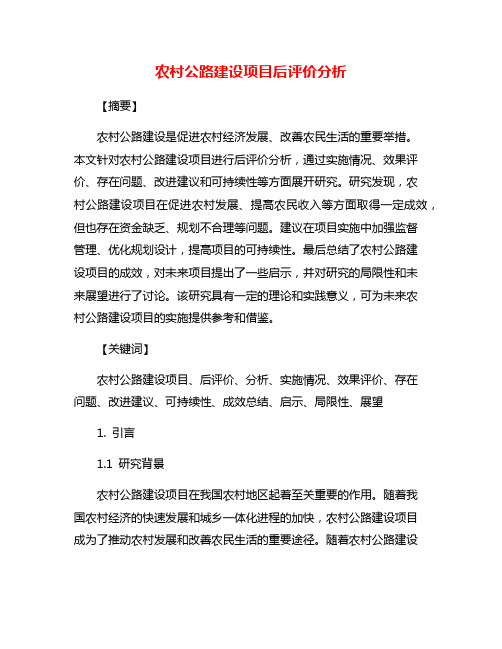 农村公路建设项目后评价分析

【摘要】

农村公路建设是促进农村经济发展、改善农民生活的重要举措。本文针对农村公路建设项目进行后评价分析，通过实施情况、效果评价、存在问题、改进建议和可持续性等方面展开研究。研究发现，农村公路建设项目在促进农村发展、提高农民收入等方面取得一定成效，但也存在资金缺乏、规划不合理等问题。建议在项目实施中加强监督管理、优化规划设计，提高项目的可持续性。最后总结了农村公路建设项目的成效，对未来项目提出了一些启示，并对研究的局限性和未来展望进行了讨论。该研究具有一定的理论和实践意义，可为未来农村公路建设项目的实施提供参考和借鉴。

【关键词】

农村公路建设项目、后评价、分析、实施情况、效果评价、存在问题、改进建议、可持续性、成效总结、启示、局限性、展望

1. 引言

1.1 研究背景

农村公路建设项目在我国农村地区起着至关重要的作用。随着我国农村经济的快速发展和城乡一体化进程的加快，农村公路建设项目成为了推动农村发展和改善农民生活的重要途径。随着农村公路建设